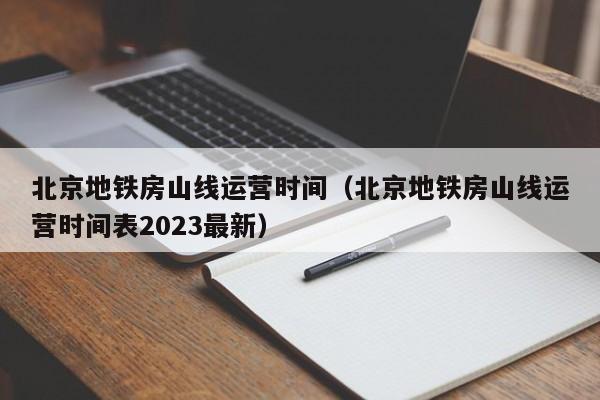 北京地铁房山线运营时间（北京地铁房山线运营时间表2023最新）